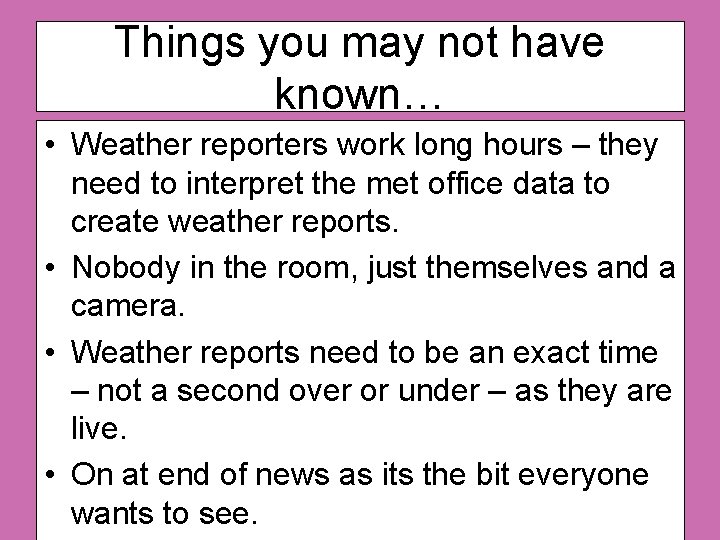 Things you may not have known…

• Weather reporters work long hours – they need to interpret the met office data to create weather reports.
• Nobody in the room, just themselves and a camera.
• Weather reports need to be an exact time – not a second over or under – as they are live.
• On at end of news as its the bit everyone wants to see.